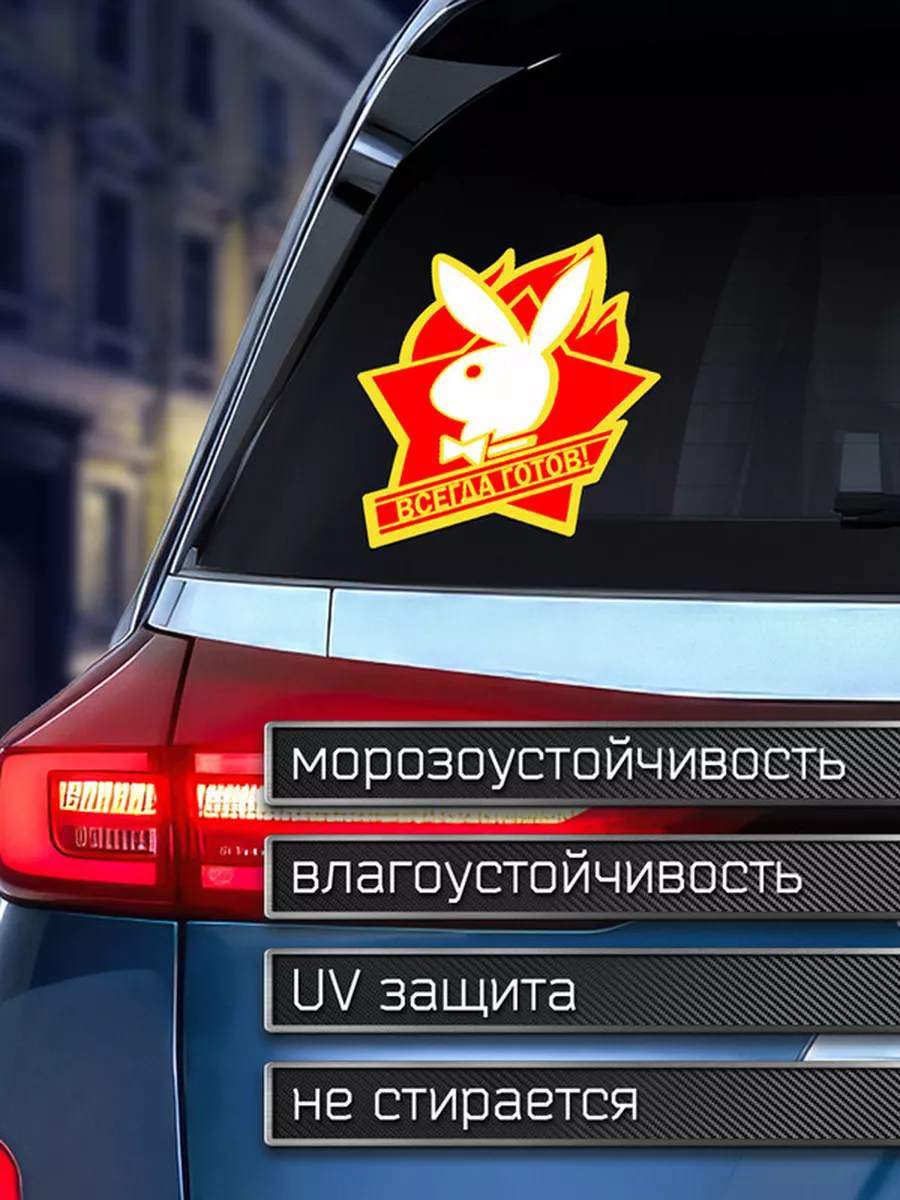 ВСЕГДА ГОТОВ!

морозоустойчивость

влагоустойчивость

UV защита

не стирается